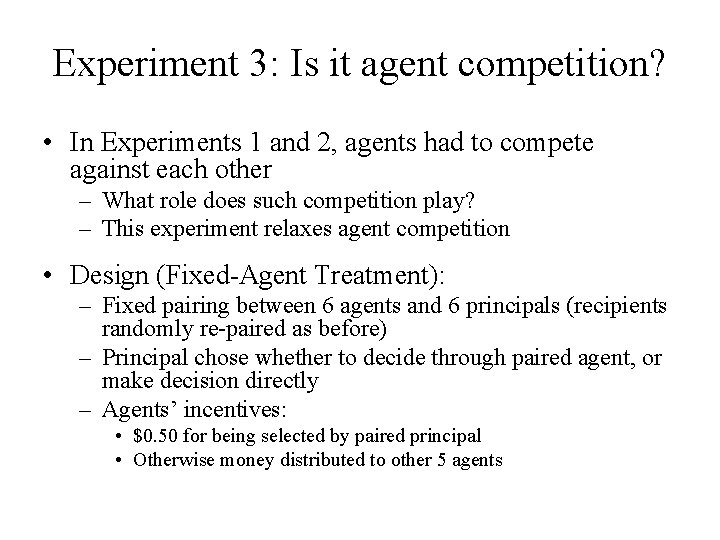 Experiment 3: Is it agent competition?

• In Experiments 1 and 2, agents had to compete against each other
- What role does such competition play?
- This experiment relaxes agent competition

• Design (Fixed-Agent Treatment):
- Fixed pairing between 6 agents and 6 principals (recipients randomly re-paired as before)
- Principal chose whether to decide through paired agent, or make decision directly
- Agents' incentives:
• $0.50 for being selected by paired principal
• Otherwise money distributed to other 5 agents